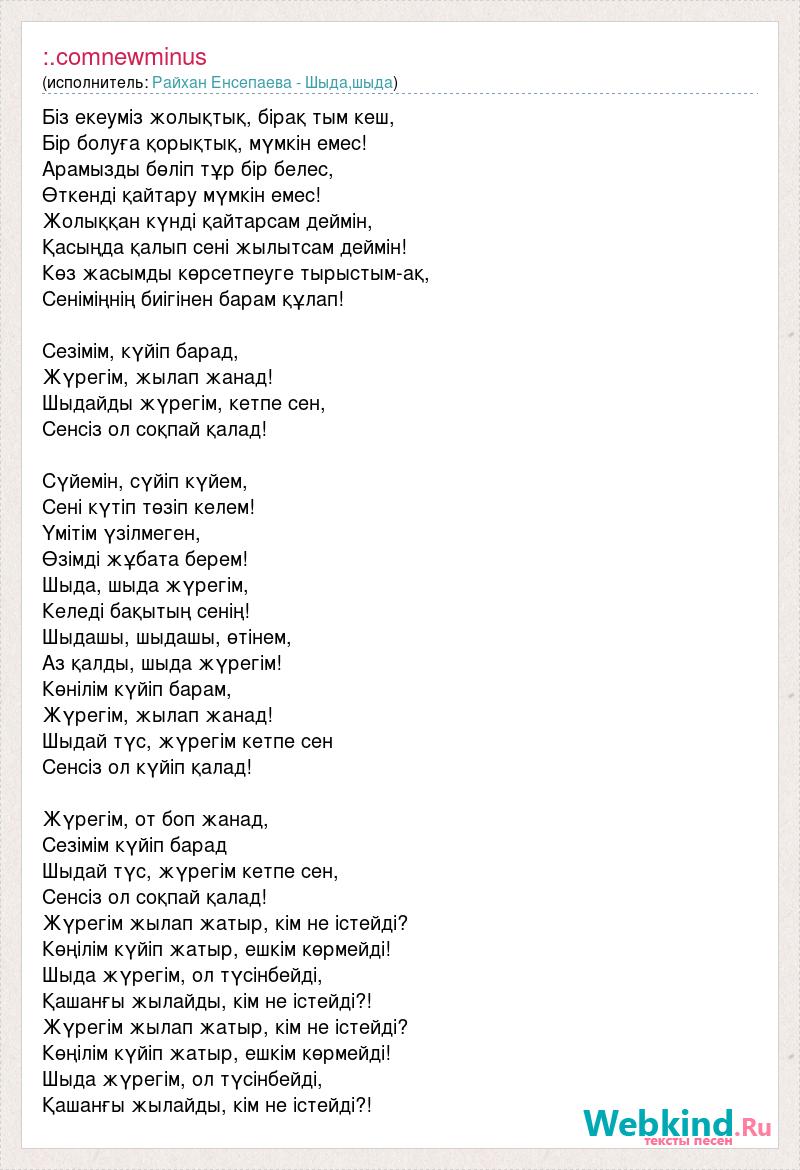 :.comnewminus
(исполнитель: Райхан Енсепаева - Шыда,шыда)

Біз екеуміз жолықтық, бірақ тым кеш,
Бір болуға қорықтық, мүмкін емес!
Арамызды бөліп тұр бір белес,
Өткенді қайтару мүмкін емес!
Жолыққан күнді қайтарсам деймін,
Қасыңда қалып сені жылытсам деймін!
Көз жасымды көрсетпеуге тырыстым-ақ,
Сеніміңнің биігінен барам құлап!

Сезімім, күйіп барад,
Жүрегім, жылап жанад!
Шыдайды жүрегім, кетпе сен,
Сенсіз ол соқпай қалад!

Сүйемін, сүйіп күйем,
Сені күтіп төзіп келем!
Үмітім үзілмеген,
Өзімді жұбата берем!
Шыда, шыда жүрегім,
Келеді бақытың сенің!
Шыдашы, шыдашы, өтінем,
Аз қалды, шыда жүрегім!
Көнілім күйіп барам,
Жүрегім, жылап жанад!
Шыдай түс, жүрегім кетпе сен
Сенсіз ол күйіп қалад!

Жүрегім, от боп жанад,
Сезімім күйіп барад
Шыдай түс, жүрегім кетпе сен,
Сенсіз ол соқпай қалад!
Жүрегім жылап жатыр, кім не істейді?
Көңілім күйіп жатыр, ешкім көрмейді!
Шыда жүрегім, ол түсінбейді,
Қашанғы жылайды, кім не істейді?!
Жүрегім жылап жатыр, кім не істейді?
Көңілім күйіп жатыр, ешкім көрмейді!
Шыда жүрегім, ол түсінбейді,
Қашанғы жылайды, кім не істейді?!

Webkind.Ru
тексты песен